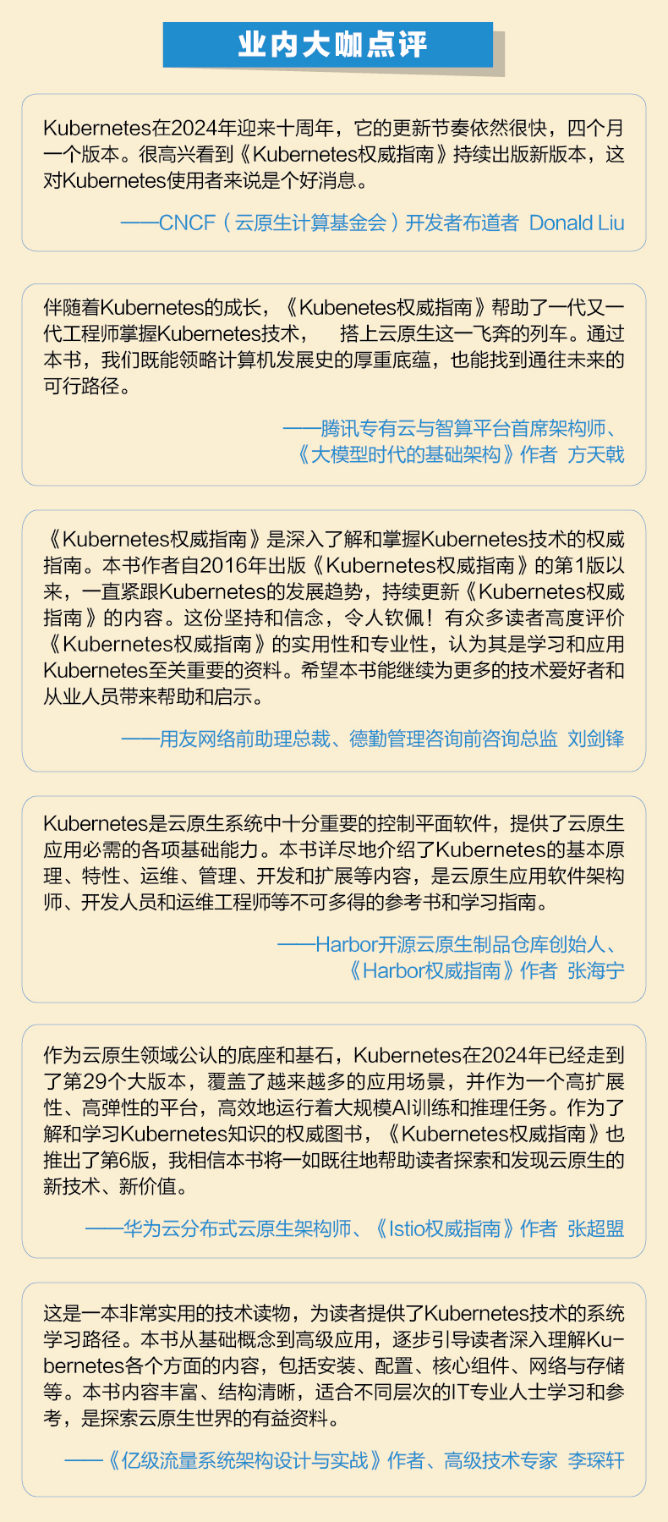 业内大咖点评

Kubernetes在2024年迎来十周年，它的更新节奏依然很快，四个月一个版本。很高兴看到《Kubernetes权威指南》持续出版新版本，这对Kubernetes使用者来说是个好消息。

——CNCF（云原生计算基金会）开发者布道者 Donald Liu

伴随着Kubernetes的成长，《Kubenetes权威指南》帮助了一代又一代工程师掌握Kubernetes技术， 搭上云原生这一飞奔的列车。通过本书，我们既能领略计算机发展史的厚重底蕴，也能找到通往未来的可行路径。

——腾讯专有云与智算平台首席架构师、《大模型时代的基础架构》作者 方天戟

《Kubernetes权威指南》是深入了解和掌握Kubernetes技术的权威指南。本书作者自2016年出版《Kubernetes权威指南》的第1版以来，一直紧跟Kubernetes的发展趋势，持续更新《Kubernetes权威指南》的内容。这份坚持和信念，令人钦佩！有众多读者高度评价《Kubernetes权威指南》的实用性和专业性，认为其是学习和应用Kubernetes至关重要的资料。希望本书能继续为更多的技术爱好者和从业人员带来帮助和启示。

——用友网络前助理总裁、德勤管理咨询前咨询总监 刘剑锋

Kubernetes是云原生系统中十分重要的控制平面软件，提供了云原生应用必需的各项基础能力。本书详尽地介绍了Kubernetes的基本原理、特性、运维、管理、开发和扩展等内容，是云原生应用软件架构师、开发人员和运维工程师等不可多得的参考书和学习指南。

——Harbor开源云原生制品仓库创始人、《Harbor权威指南》作者 张海宁

作为云原生领域公认的底座和基石，Kubernetes在2024年已经走到了第29个大版本，覆盖了越来越多的应用场景，并作为一个高扩展性、高弹性的平台，高效地运行着大规模AI训练和推理任务。作为了解和学习Kubernetes知识的权威图书，《Kubernetes权威指南》也推出了第6版，我相信本书将一如既往地帮助读者探索和发现云原生的新技术、新价值。

——华为云分布式云原生架构师、《Istio权威指南》作者 张超盟

这是一本非常实用的技术读物，为读者提供了Kubernetes技术的系统学习路径。本书从基础概念到高级应用，逐步引导读者深入理解Kubernetes各个方面的内容，包括安装、配置、核心组件、网络与存储等。本书内容丰富、结构清晰，适合不同层次的IT专业人士学习和参考，是探索云原生世界的有益资料。

——《亿级流量系统架构设计与实战》作者、高级技术专家 李琛轩